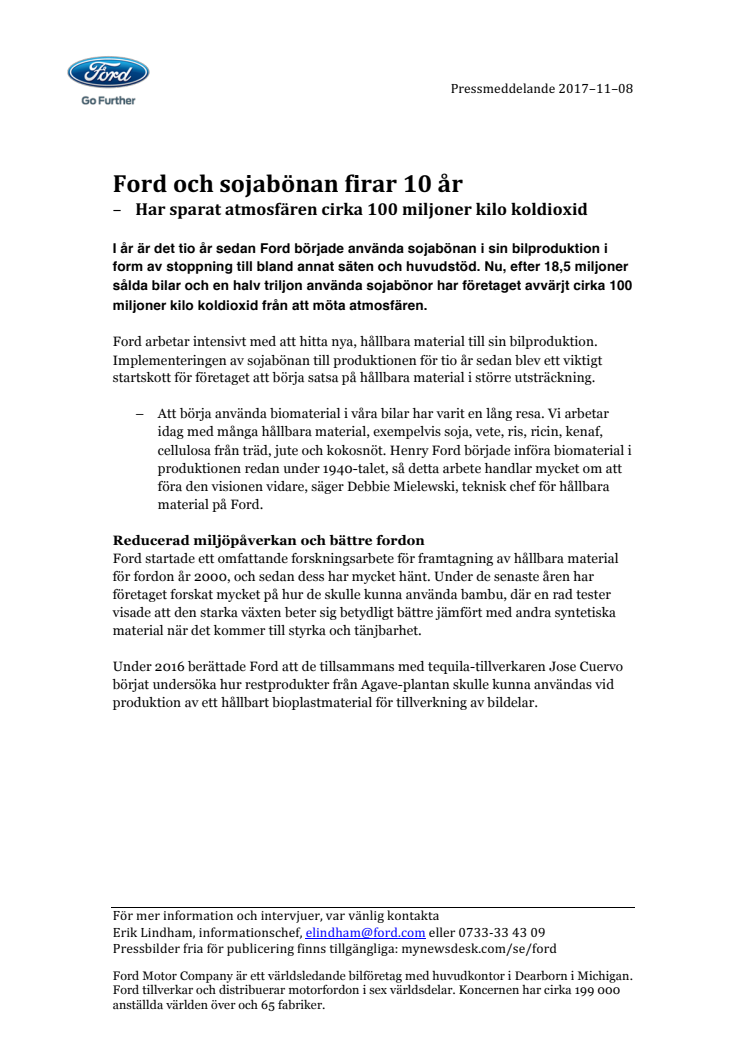 Ford

Go Further

Pressmeddelande 2017–11–08

Ford och sojabönan firar 10 år
– Har sparat atmosfären cirka 100 miljoner kilo koldioxid

I år är det tio år sedan Ford började använda sojabönan i sin bilproduktion i form av stoppning till bland annat säten och huvudstöd. Nu, efter 18,5 miljoner sålda bilar och en halv triljon använda sojabönor har företaget avvärjt cirka 100 miljoner kilo koldioxid från att möta atmosfären.

Ford arbetar intensivt med att hitta nya, hållbara material till sin bilproduktion. Implementeringen av sojabönan till produktionen för tio år sedan blev ett viktigt startskott för företaget att börja satsa på hållbara material i större utsträckning.

– Att börja använda biomaterial i våra bilar har varit en lång resa. Vi arbetar idag med många hållbara material, exempelvis soja, vete, ris, ricin, kenaf, cellulosa från träd, jute och kokosnöt. Henry Ford började införa biomaterial i produktionen redan under 1940-talet, så detta arbete handlar mycket om att föra den visionen vidare, säger Debbie Mielewski, teknisk chef för hållbara material på Ford.

Reducerad miljöpåverkan och bättre fordon
Ford startade ett omfattande forskningsarbete för framtagning av hållbara material för fordon år 2000, och sedan dess har mycket hänt. Under de senaste åren har företaget forskat mycket på hur de skulle kunna använda bambu, där en rad tester visade att den starka växten beter sig betydligt bättre jämfört med andra syntetiska material när det kommer till styrka och tänjbarhet.

Under 2016 berättade Ford att de tillsammans med tequila-tillverkaren Jose Cuervo börjat undersöka hur restprodukter från Agave-plantan skulle kunna användas vid produktion av ett hållbart bioplastmaterial för tillverkning av bildelar.

För mer information och intervjuer, var vänlig kontakta
Erik Lindham, informationschef, elindham@ford.com eller 0733-33 43 09
Pressbilder fria för publicering finns tillgängliga: mynewsdesk.com/se/ford

Ford Motor Company är ett världsledande bilföretag med huvudkontor i Dearborn i Michigan. Ford tillverkar och distribuerar motorfordon i sex världsdelar. Koncernen har cirka 199 000 anställda världen över och 65 fabriker.